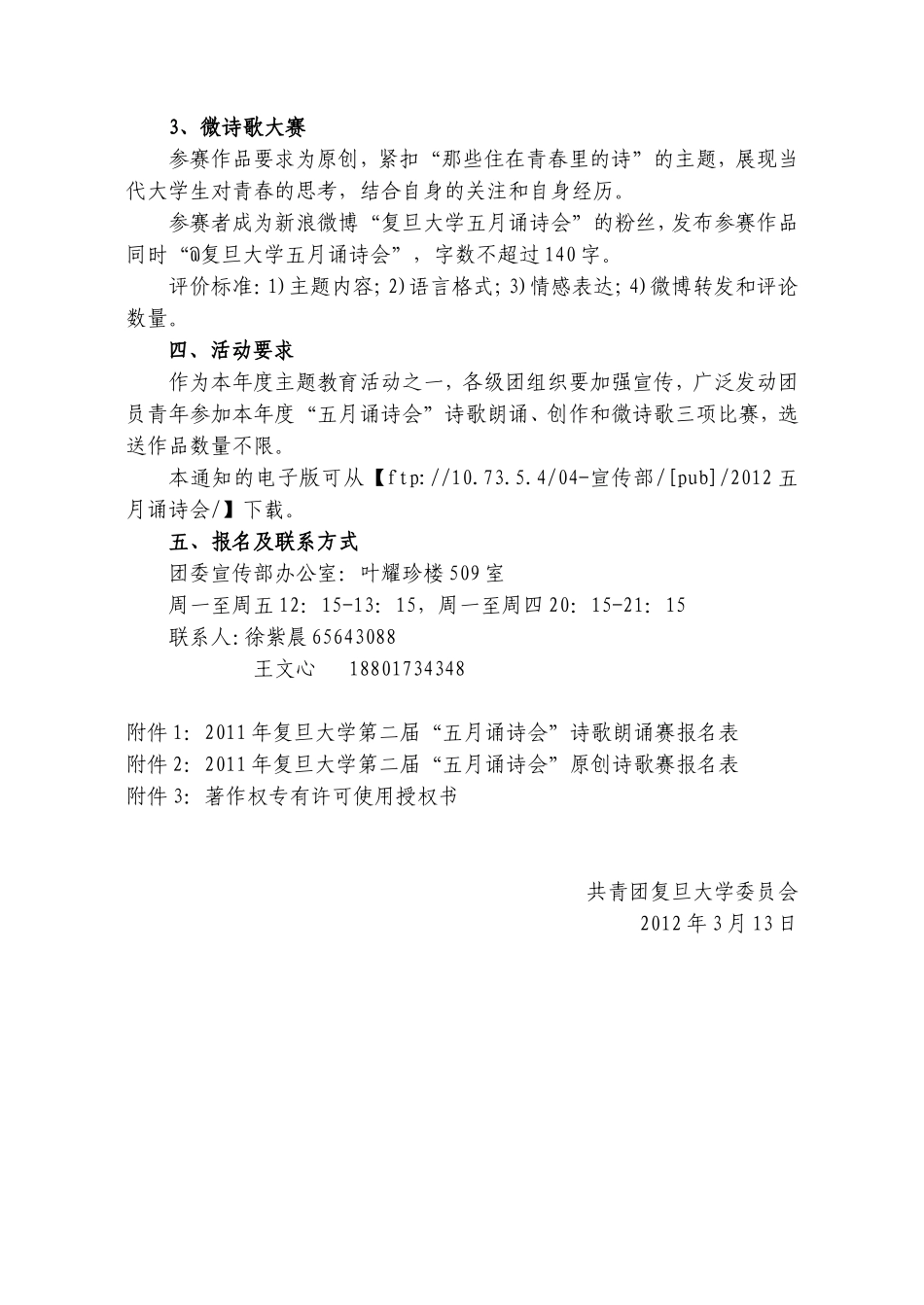 3、微诗歌大赛

参赛作品要求为原创，紧扣“那些住在青春里的诗”的主题，展现当代大学生对青春的思考，结合自身的关注和自身经历。

参赛者成为新浪微博“复旦大学五月诵诗会”的粉丝，发布参赛作品同时“@复旦大学五月诵诗会”，字数不超过140字。

评价标准：1)主题内容；2)语言格式；3)情感表达；4)微博转发和评论数量。

四、活动要求

作为本年度主题教育活动之一，各级团组织要加强宣传，广泛发动团员青年参加本年度“五月诵诗会”诗歌朗诵、创作和微诗歌三项比赛，选送作品数量不限。

本通知的电子版可从【ftp://10.73.5.4/04-宣传部/[pub]/2012五月诵诗会/】下载。

五、报名及联系方式

团委宣传部办公室：叶耀珍楼509室

周一至周五12：15-13：15，周一至周四20：15-21：15

联系人：徐紫晨 65643088

王文心 18801734348

附件1：2011年复旦大学第二届“五月诵诗会”诗歌朗诵赛报名表
附件2：2011年复旦大学第二届“五月诵诗会”原创诗歌赛报名表
附件3：著作权专有许可使用授权书

共青团复旦大学委员会
2012年3月13日